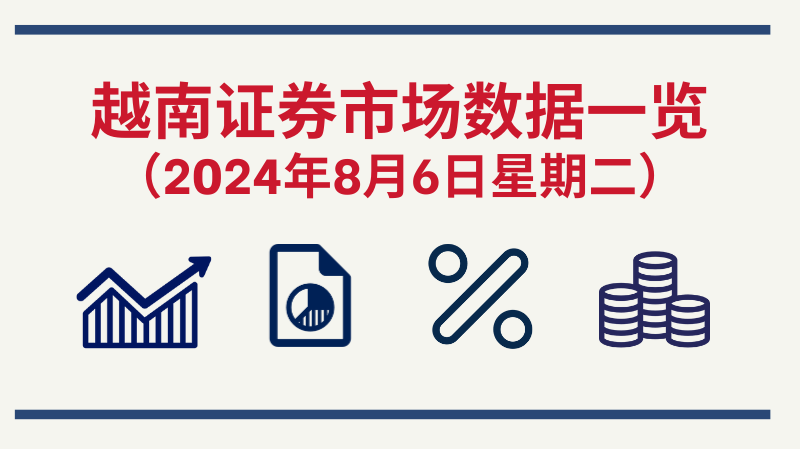 越南证券市场数据一览
（2024年8月6日星期二）